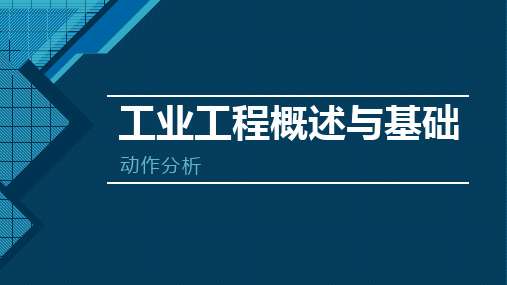 工业工程概述与基础

动作分析